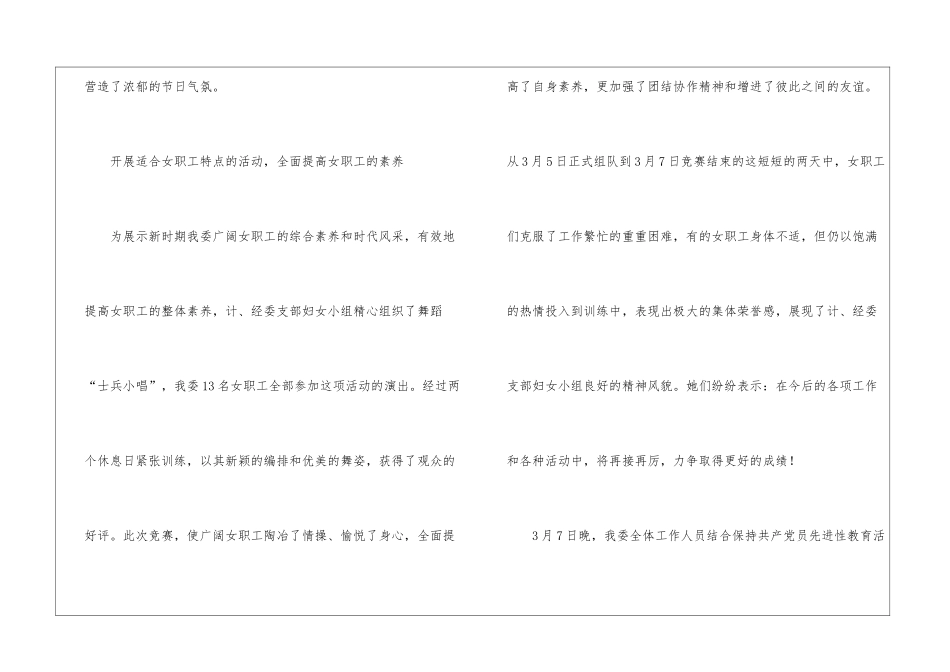 营造了浓郁的节日气氛。

开展适合女职工特点的活动，全面提高女职工的素养

为展示新时期我委广阔女职工的综合素养和时代风采，有效地提高女职工的整体素养，计、经委支部妇女小组精心组织了舞蹈“士兵小唱”，我委13名女职工全部参加这项活动的演出。经过两个休息日紧张训练，以其新颖的编排和优美的舞姿，获得了观众的好评。此次竞赛，使广阔女职工陶冶了情操、愉悦了身心，全面提高了自身素养，更加强了团结协作精神和增进了彼此之间的友谊。从3月5日正式组队到3月7日竞赛结束的这短短的两天中，女职工们克服了工作繁忙的重重困难，有的女职工身体不适，但仍以饱满的热情投入到训练中，表现出极大的集体荣誉感，展现了计、经委支部妇女小组良好的精神风貌。她们纷纷表示：在今后的各项工作和各种活动中，将再接再厉，力争取得更好的成绩！

3月7日晚，我委全体工作人员结合保持共产党员先进性教育活